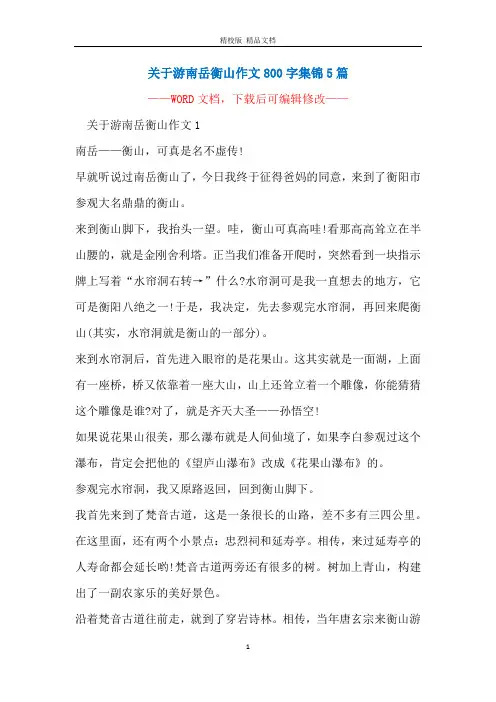 精校版 精品文档

关于游南岳衡山作文800字集锦5篇

——WORD文档，下载后可编辑修改——

关于游南岳衡山作文1

南岳——衡山，可真是名不虚传!

早就听说过南岳衡山了，今日我终于征得爸妈的同意，来到了衡阳市参观大名鼎鼎的衡山。

来到衡山脚下，我抬头一望。哇，衡山可真高哇!看那高高耸立在半山腰的，就是金刚舍利塔。正当我们准备开爬时，突然看到一块指示牌上写着“水帘洞右转→”什么?水帘洞可是我一直想去的地方，它可是衡阳八绝之一!于是，我决定，先去参观完水帘洞，再回来爬衡山(其实，水帘洞就是衡山的一部分)。

来到水帘洞后，首先进入眼帘的是花果山。这其实就是一面湖，上面有一座桥，桥又依靠着一座大山，山上还耸立着一个雕像，你能猜猜这个雕像是谁?对了，就是齐天大圣——孙悟空!

如果说花果山很美，那么瀑布就是人间仙境了，如果李白参观过这个瀑布，肯定会把他的《望庐山瀑布》改成《花果山瀑布》的。

参观完水帘洞，我又原路返回，回到衡山脚下。

我首先来到了梵音古道，这是一条很长的山路，差不多有三四公里。在这里面，还有两个小景点：忠烈祠和延寿亭。相传，来过延寿亭的人寿命都会延长哟!梵音古道两旁还有很多的树。树加上青山，构建出了一副农家乐的美好景色。

沿着梵音古道往前走，就到了穿岩诗林。相传，当年唐玄宗来衡山游

1